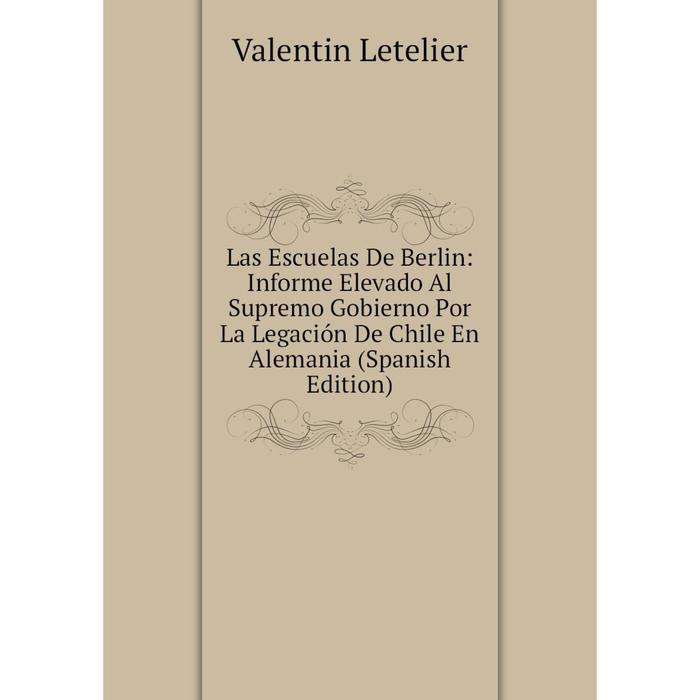 Valentin Letelier

Las Escuelas De Berlin: Informe Elevado Al Supremo Gobierno Por La Legación De Chile En Alemania (Spanish Edition)